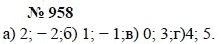 № 958

а) 2; − 2;б) 1; − 1;в) 0; 3;г)4; 5.